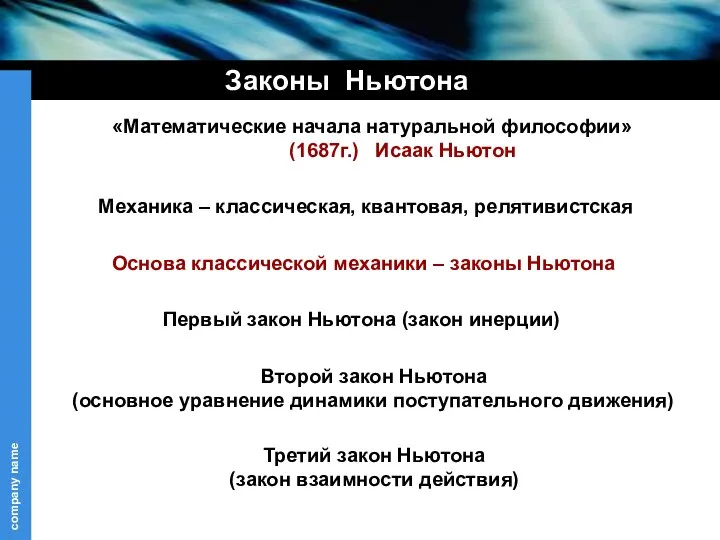 Законы Ньютона

«Математические начала натуральной философии» (1687г.) Исаак Ньютон

Механика – классическая, квантовая, релятивистская

Основа классической механики – законы Ньютона

Первый закон Ньютона (закон инерции)

Второй закон Ньютона (основное уравнение динамики поступательного движения)

Третий закон Ньютона (закон взаимности действия)

company name